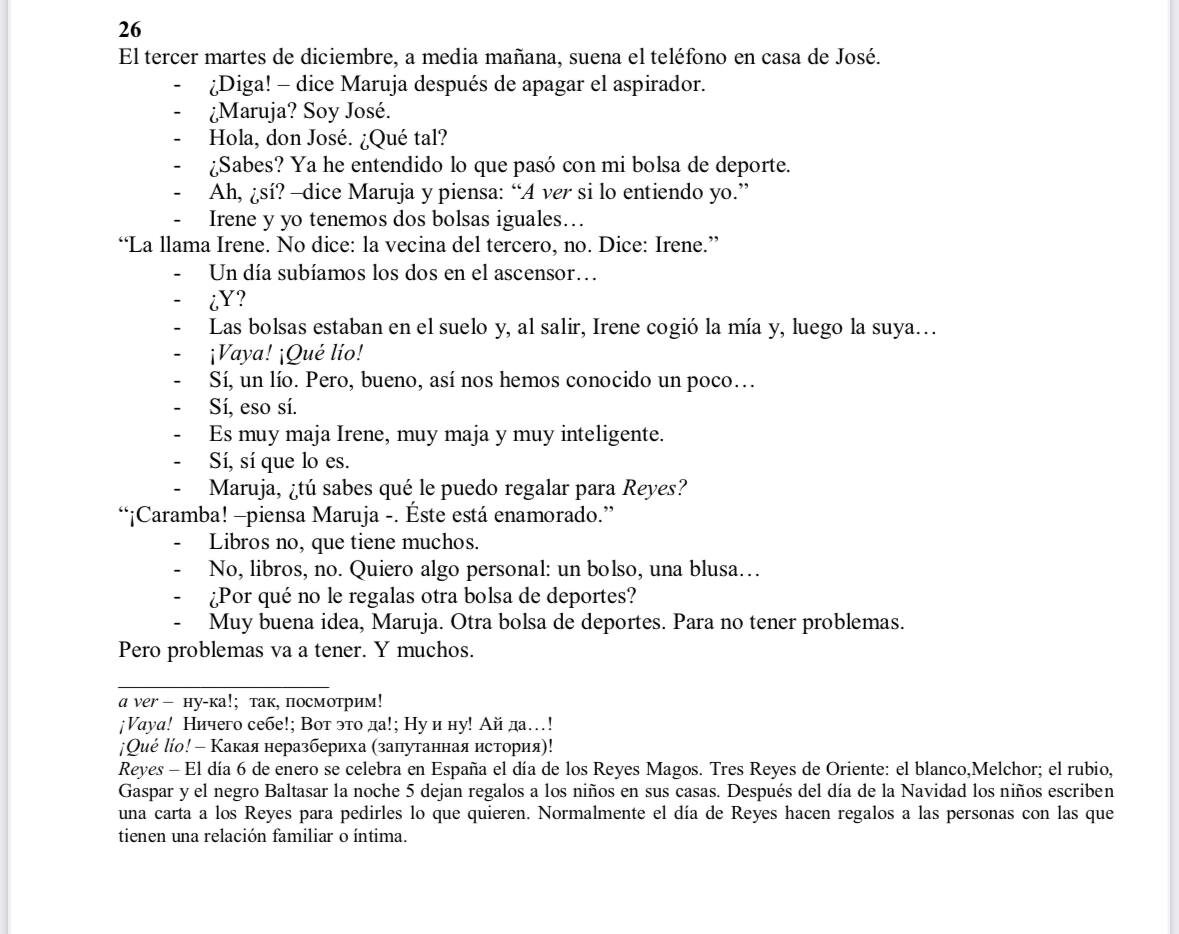 26
El tercer martes de diciembre, a media mañana, suena el teléfono en casa de José.

- ¿Diga! – dice Maruja después de apagar el aspirador.
- ¿Maruja? Soy José.
- Hola, don José. ¿Qué tal?
- ¿Sabes? Ya he entendido lo que pasó con mi bolsa de deporte.
- Ah, ¿sí? –dice Maruja y piensa: “A ver si lo entiendo yo.”
- Irene y yo tenemos dos bolsas iguales…

“La llama Irene. No dice: la vecina del tercero, no. Dice: Irene.”

- Un día subíamos los dos en el ascensor…
- ¿Y?
- Las bolsas estaban en el suelo y, al salir, Irene cogió la mía y, luego la suya…
- ¡Vaya! ¡Qué lío!
- Sí, un lío. Pero, bueno, así nos hemos conocido un poco…
- Sí, eso sí.
- Es muy maja Irene, muy maja y muy inteligente.
- Sí, sí que lo es.
- Maruja, ¿tú sabes qué le puedo regalar para Reyes?

“¡Caramba! –piensa Maruja -. Éste está enamorado.”

- Libros no, que tiene muchos.
- No, libros, no. Quiero algo personal: un bolso, una blusa…
- ¿Por qué no le regalas otra bolsa de deportes?
- Muy buena idea, Maruja. Otra bolsa de deportes. Para no tener problemas.

Pero problemas va a tener. Y muchos.

a ver – ну-ка!; так, посмотрим!
¡Vaya! Ничего себе!; Вот это да!; Ну и ну! Ай да…!
¡Qué lío! – Какая неразбериха (запутанная история)!
Reyes – El día 6 de enero se celebra en España el día de los Reyes Magos. Tres Reyes de Oriente: el blanco,Melchor; el rubio, Gaspar y el negro Baltasar la noche 5 dejan regalos a los niños en sus casas. Después del día de la Navidad los niños escriben una carta a los Reyes para pedirles lo que quieren. Normalmente el día de Reyes hacen regalos a las personas con las que tienen una relación familiar o íntima.